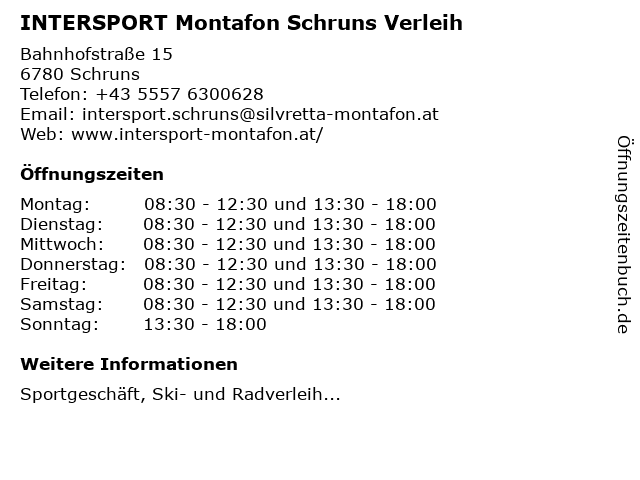 INTERSPORT Montafon Schruns Verleih

Bahnhofstraße 15
6780 Schruns
Telefon: +43 5557 6300628
Email: intersport.schruns@silvretta-montafon.at
Web: www.intersport-montafon.at/

Öffnungszeiten

Montag: 08:30 - 12:30 und 13:30 - 18:00
Dienstag: 08:30 - 12:30 und 13:30 - 18:00
Mittwoch: 08:30 - 12:30 und 13:30 - 18:00
Donnerstag: 08:30 - 12:30 und 13:30 - 18:00
Freitag: 08:30 - 12:30 und 13:30 - 18:00
Samstag: 08:30 - 12:30 und 13:30 - 18:00
Sonntag: 13:30 - 18:00

Weitere Informationen

Sportgeschäft, Ski- und Radverleih...

Öffnungszeitenbuch.de